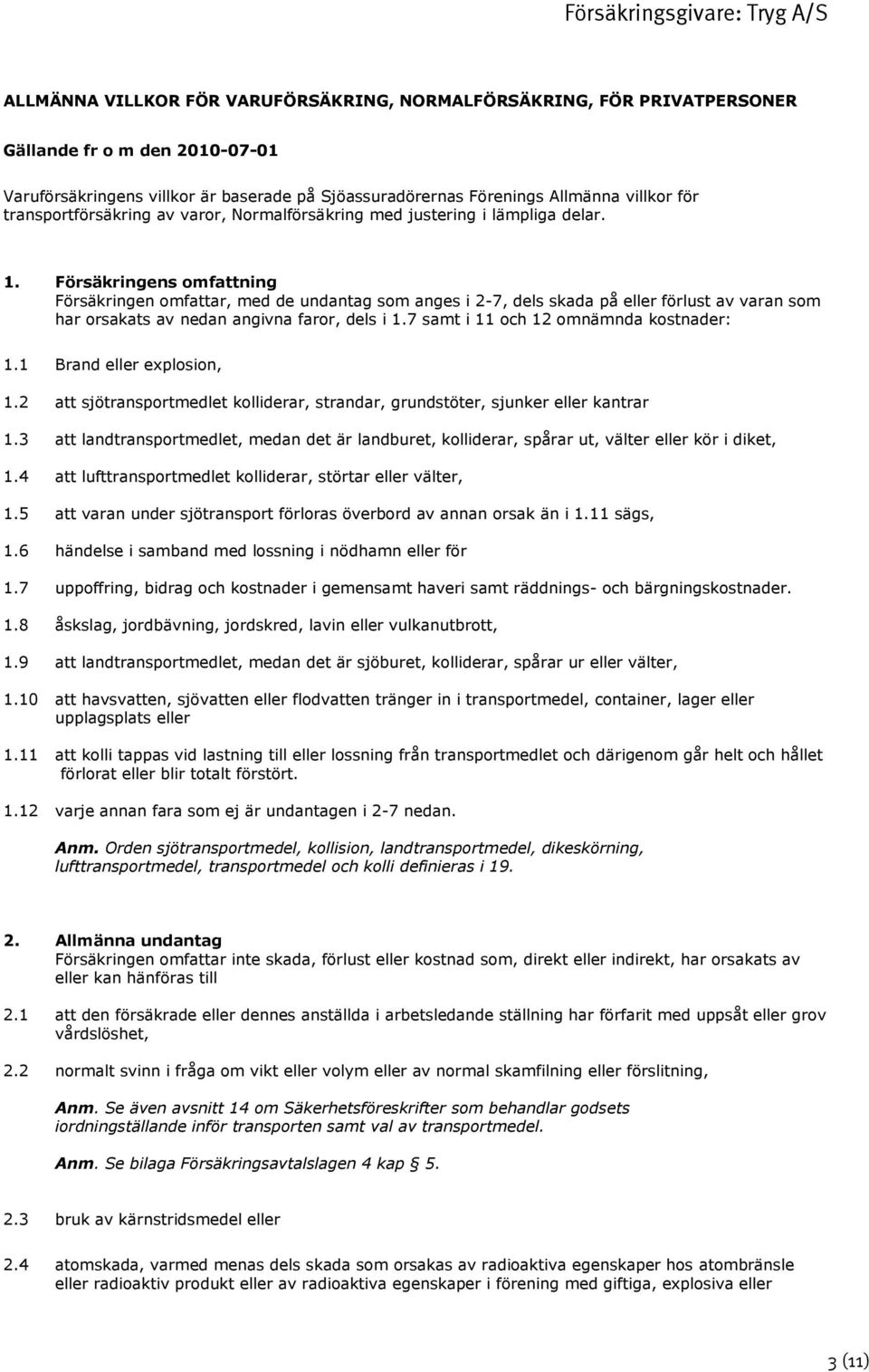 Försäkringsgivare: Tryg A/S

ALLMÄNNA VILLKOR FÖR VARUFÖRSÄKRING, NORMALFÖRSÄKRING, FÖR PRIVATPERSONER

Gällande fr o m den 2010-07-01

Varuförsäkringens villkor är baserade på Sjöassuradörernas Förenings Allmänna villkor för transportförsäkring av varor, Normalförsäkring med justering i lämpliga delar.

1. Försäkringens omfattning
Försäkringen omfattar, med de undantag som anges i 2-7, dels skada på eller förlust av varan som har orsakats av nedan angivna faror, dels i 1.7 samt i 11 och 12 omnämnda kostnader:

1.1 Brand eller explosion,

1.2 att sjötransportmedlet kolliderar, strandar, grundstöter, sjunker eller kantrar

1.3 att landtransportmedlet, medan det är landburet, kolliderar, spårar ut, välter eller kör i diket,

1.4 att lufttransportmedlet kolliderar, störtar eller välter,

1.5 att varan under sjötransport förloras överbord av annan orsak än i 1.11 sägs,

1.6 händelse i samband med lossning i nödhamn eller för

1.7 uppoffring, bidrag och kostnader i gemensamt haveri samt räddnings- och bärgningskostnader.

1.8 åskslag, jordbävning, jordskred, lavin eller vulkanutbrott,

1.9 att landtransportmedlet, medan det är sjöburet, kolliderar, spårar ur eller välter,

1.10 att havsvatten, sjövatten eller flodvatten tränger in i transportmedel, container, lager eller upplagsplats eller

1.11 att kolli tappas vid lastning till eller lossning från transportmedlet och därigenom går helt och hållet förlorat eller blir totalt förstört.

1.12 varje annan fara som ej är undantagen i 2-7 nedan.

Anm. Orden sjötransportmedel, kollision, landtransportmedel, dikeskörning, lufttransportmedel, transportmedel och kolli definieras i 19.

2. Allmänna undantag
Försäkringen omfattar inte skada, förlust eller kostnad som, direkt eller indirekt, har orsakats av eller kan hänföras till

2.1 att den försäkrade eller dennes anställda i arbetsledande ställning har förfarit med uppsåt eller grov vårdslöshet,

2.2 normalt svinn i fråga om vikt eller volym eller av normal skamfilning eller förslitning,

Anm. Se även avsnitt 14 om Säkerhetsföreskrifter som behandlar godsets iordningställande inför transporten samt val av transportmedel.

Anm. Se bilaga Försäkringsavtalslagen 4 kap § 5.

2.3 bruk av kärnstridsmedel eller

2.4 atomskada, varmed menas dels skada som orsakas av radioaktiva egenskaper hos atombränsle eller radioaktiv produkt eller av radioaktiva egenskaper i förening med giftiga, explosiva eller

3 (11)